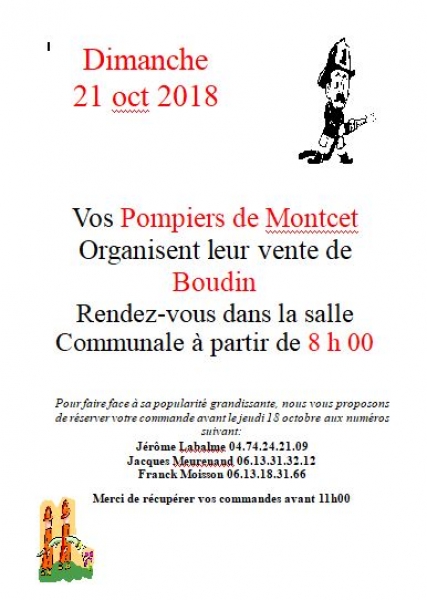 Dimanche
21 oct 2018

Vos Pompiers de Montcet
Organisent leur vente de
Boudin
Rendez-vous dans la salle
Communale à partir de 8 h 00

Pour faire face à sa popularité grandissante, nous vous proposons de réserver votre commande avant le jeudi 18 octobre aux numéros suivant:

Jérôme Labalme 04.74.24.21.09
Jacques Meurenand 06.13.31.32.12
Franck Moisson 06.13.18.31.66

Merci de récupérer vos commandes avant 11h00